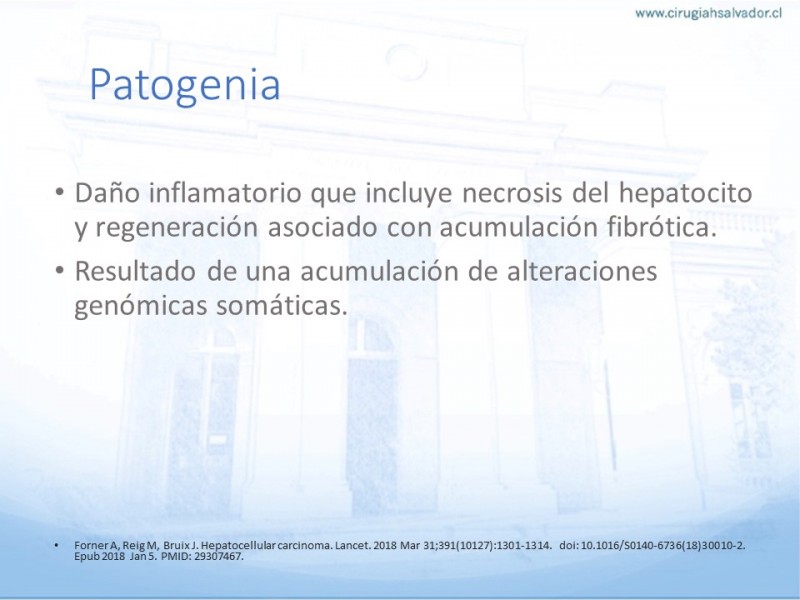 www.cirugiahsalvador.cl

Patogenia

• Daño inflamatorio que incluye necrosis del hepatocito y regeneración asociado con acumulación fibrótica.
• Resultado de una acumulación de alteraciones genómicas somáticas.

• Forner A, Reig M, Bruix J. Hepatocellular carcinoma. Lancet. 2018 Mar 31;391(10127):1301-1314. doi: 10.1016/S0140-6736(18)30010-2. Epub 2018 Jan 5. PMID: 29307467.